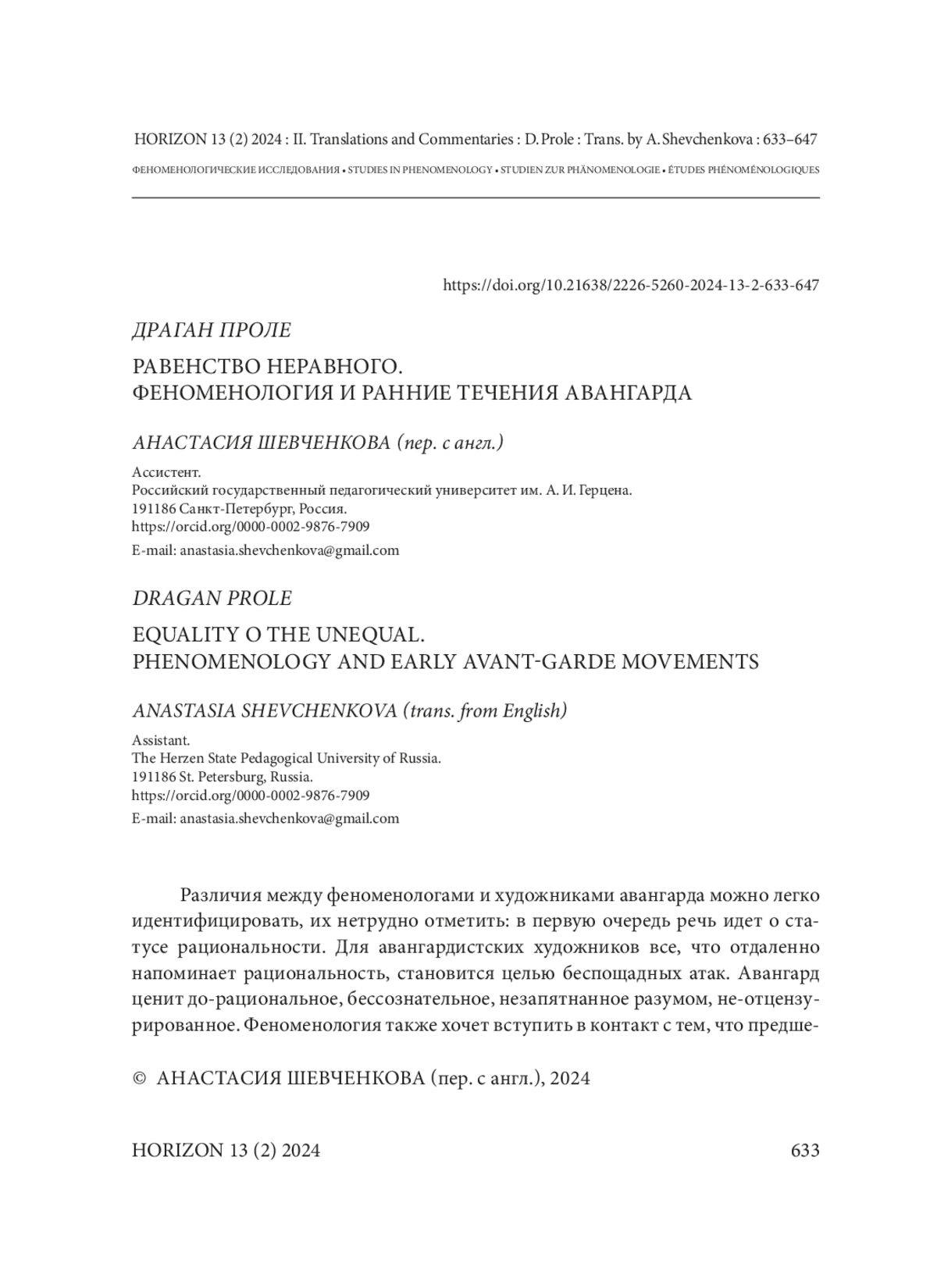 HORIZON 13 (2) 2024 : II. Translations and Commentaries : D. Prole : Trans. by A. Shevchenkova : 633–647

ФЕНОМЕНОЛОГИЧЕСКИЕ ИССЛЕДОВАНИЯ • STUDIES IN PHENOMENOLOGY • STUDIEN ZUR PHÄNOMENOLOGIE • ÉTUDES PHÉNOMÉNOLOGIQUES

https://doi.org/10.21638/2226-5260-2024-13-2-633-647

ДРАГАН ПРОЛЕ

РАВЕНСТВО НЕРАВНОГО.
ФЕНОМЕНОЛОГИЯ И РАННИЕ ТЕЧЕНИЯ АВАНГАРДА

АНАСТАСИЯ ШЕВЧЕНКОВА (пер. с англ.)

Ассистент.
Российский государственный педагогический университет им. А. И. Герцена.
191186 Санкт-Петербург, Россия.
https://orcid.org/0000-0002-9876-7909
E-mail: anastasia.shevchenkova@gmail.com

DRAGAN PROLE

EQUALITY O THE UNEQUAL.
PHENOMENOLOGY AND EARLY AVANT-GARDE MOVEMENTS

ANASTASIA SHEVCHENKOVA (trans. from English)

Assistant.
The Herzen State Pedagogical University of Russia.
191186 St. Petersburg, Russia.
https://orcid.org/0000-0002-9876-7909
E-mail: anastasia.shevchenkova@gmail.com

Различия между феноменологами и художниками авангарда можно легко идентифицировать, их нетрудно отметить: в первую очередь речь идет о статусе рациональности. Для авангардистских художников все, что отдаленно напоминает рациональность, становится целью беспощадных атак. Авангард ценит до-рациональное, бессознательное, незапятнанное разумом, не-отцензурированное. Феноменология также хочет вступить в контакт с тем, что предше-

© АНАСТАСИЯ ШЕВЧЕНКОВА (пер. с англ.), 2024

HORIZON 13 (2) 2024

633